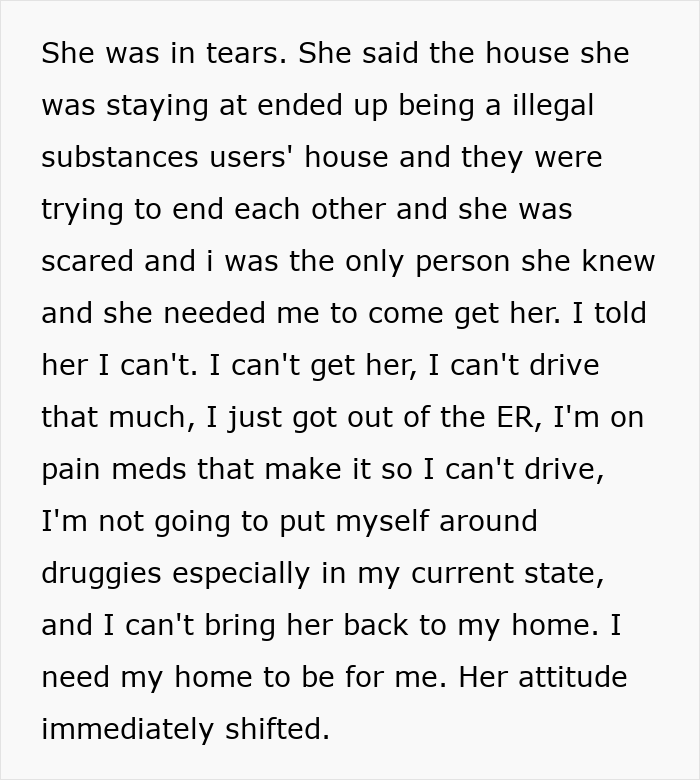 She was in tears. She said the house she was staying at ended up being a illegal substances users' house and they were trying to end each other and she was scared and i was the only person she knew and she needed me to come get her. I told her I can't. I can't get her, I can't drive that much, I just got out of the ER, I'm on pain meds that make it so I can't drive, I'm not going to put myself around druggies especially in my current state, and I can't bring her back to my home. I need my home to be for me. Her attitude immediately shifted.